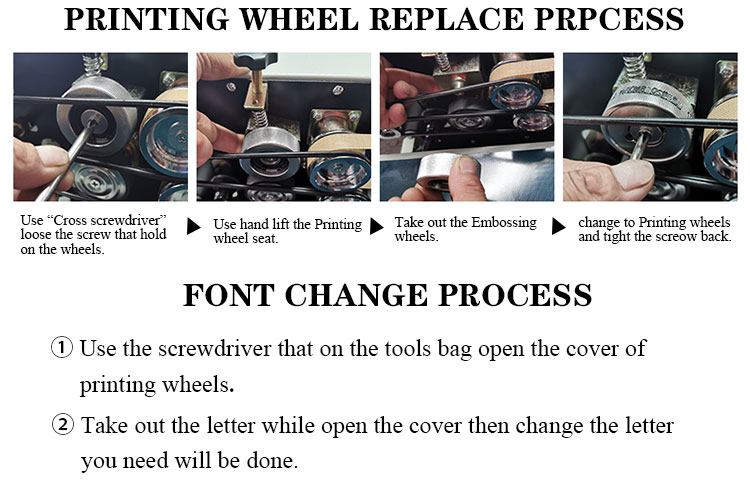 PRINTING WHEEL REPLACE PRPCESS

Use "Cross screwdriver" loose the screw that hold on the wheels.

▶ Use hand lift the Printing wheel seat.

▶ Take out the Embossing wheels.

▶ change to Printing wheels and tight the screow back.

FONT CHANGE PROCESS

① Use the screwdriver that on the tools bag open the cover of printing wheels.

② Take out the letter while open the cover then change the letter you need will be done.